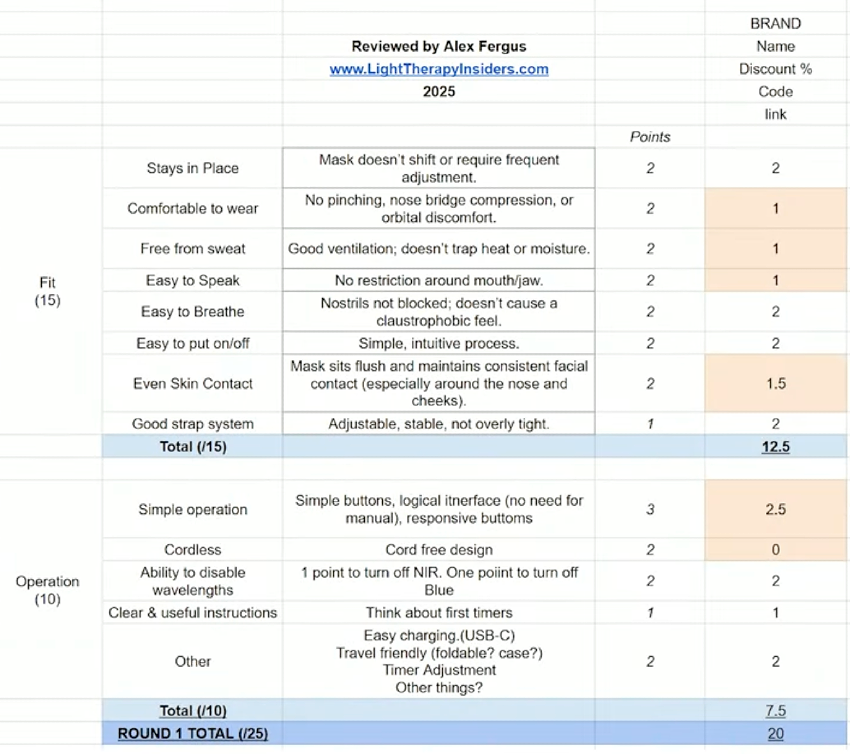 | | | | | BRAND |
|---|---|---|---|---|
| | | Reviewed by Alex Fergus | | Name |
| | | www.LightTherapyInsiders.com | | Discount % |
| | | 2025 | | Code |
| | | | | link |
| | | | Points | |
| Fit (15) | Stays in Place | Mask doesn't shift or require frequent adjustment. | 2 | 2 |
| | Comfortable to wear | No pinching, nose bridge compression, or orbital discomfort. | 2 | 1 |
| | Free from sweat | Good ventilation; doesn't trap heat or moisture. | 2 | 1 |
| | Easy to Speak | No restriction around mouth/jaw. | 2 | 1 |
| | Easy to Breathe | Nostrils not blocked; doesn't cause a claustrophobic feel. | 2 | 2 |
| | Easy to put on/off | Simple, intuitive process. | 2 | 2 |
| | Even Skin Contact | Mask sits flush and maintains consistent facial contact (especially around the nose and cheeks). | 2 | 1.5 |
| | Good strap system | Adjustable, stable, not overly tight. | 1 | 2 |
| | Total (/15) | | | 12.5 |
| Operation (10) | Simple operation | Simple buttons, logical itnerface (no need for manual), responsive buttoms | 3 | 2.5 |
| | Cordless | Cord free design | 2 | 0 |
| | Ability to disable wavelengths | 1 point to turn off NIR. One poiint to turn off Blue | 2 | 2 |
| | Clear & useful instructions | Think about first timers | 1 | 1 |
| | Other | Easy charging.(USB-C) Travel friendly (foldable? case?) Timer Adjustment Other things? | 2 | 2 |
| | Total (/10) | | | 7.5 |
| | ROUND 1 TOTAL (/25) | | | 20 |